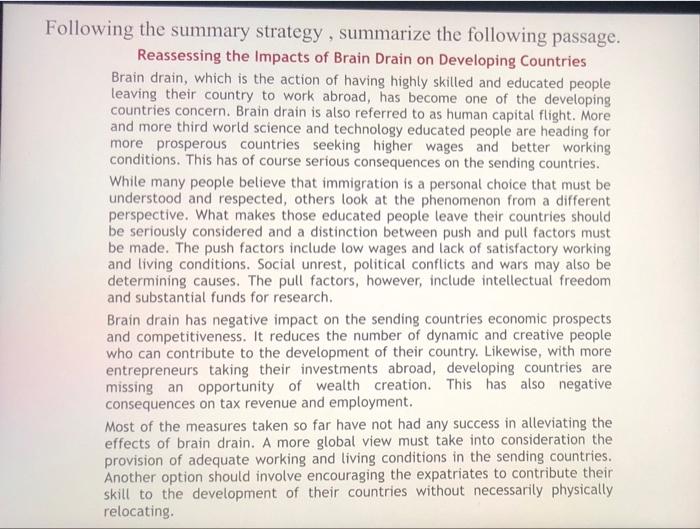 Following the summary strategy , summarize the following passage.

Reassessing the Impacts of Brain Drain on Developing Countries

Brain drain, which is the action of having highly skilled and educated people leaving their country to work abroad, has become one of the developing countries concern. Brain drain is also referred to as human capital flight. More and more third world science and technology educated people are heading for more prosperous countries seeking higher wages and better working conditions. This has of course serious consequences on the sending countries.

While many people believe that immigration is a personal choice that must be understood and respected, others look at the phenomenon from a different perspective. What makes those educated people leave their countries should be seriously considered and a distinction between push and pull factors must be made. The push factors include low wages and lack of satisfactory working and living conditions. Social unrest, political conflicts and wars may also be determining causes. The pull factors, however, include intellectual freedom and substantial funds for research.

Brain drain has negative impact on the sending countries economic prospects and competitiveness. It reduces the number of dynamic and creative people who can contribute to the development of their country. Likewise, with more entrepreneurs taking their investments abroad, developing countries are missing an opportunity of wealth creation. This has also negative consequences on tax revenue and employment.

Most of the measures taken so far have not had any success in alleviating the effects of brain drain. A more global view must take into consideration the provision of adequate working and living conditions in the sending countries. Another option should involve encouraging the expatriates to contribute their skill to the development of their countries without necessarily physically relocating.